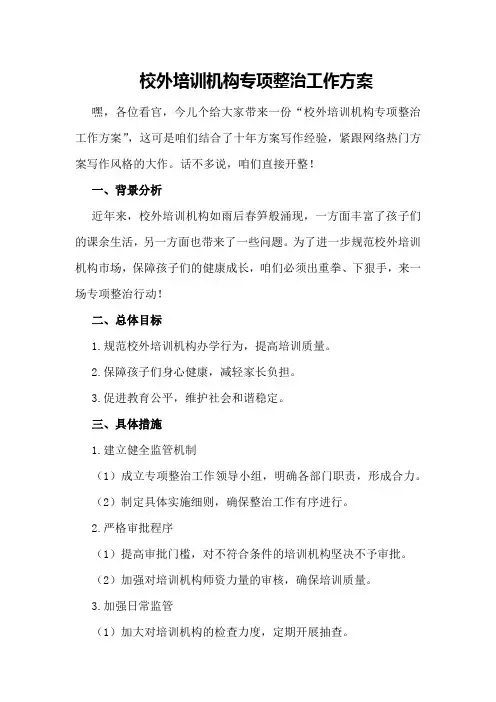 校外培训机构专项整治工作方案

嘿，各位看官，今儿个给大家带来一份“校外培训机构专项整治工作方案”，这可是咱们结合了十年方案写作经验，紧跟网络热门方案写作风格的大作。话不多说，咱们直接开整！

一、背景分析

近年来，校外培训机构如雨后春笋般涌现，一方面丰富了孩子们的课余生活，另一方面也带来了一些问题。为了进一步规范校外培训机构市场，保障孩子们的健康成长，咱们必须出重拳、下狠手，来一场专项整治行动！

二、总体目标

1.规范校外培训机构办学行为，提高培训质量。

2.保障孩子们身心健康，减轻家长负担。

3.促进教育公平，维护社会和谐稳定。

三、具体措施

1.建立健全监管机制

（1）成立专项整治工作领导小组，明确各部门职责，形成合力。

（2）制定具体实施细则，确保整治工作有序进行。

2.严格审批程序

（1）提高审批门槛，对不符合条件的培训机构坚决不予审批。

（2）加强对培训机构师资力量的审核，确保培训质量。

3.加强日常监管

（1）加大对培训机构的检查力度，定期开展抽查。